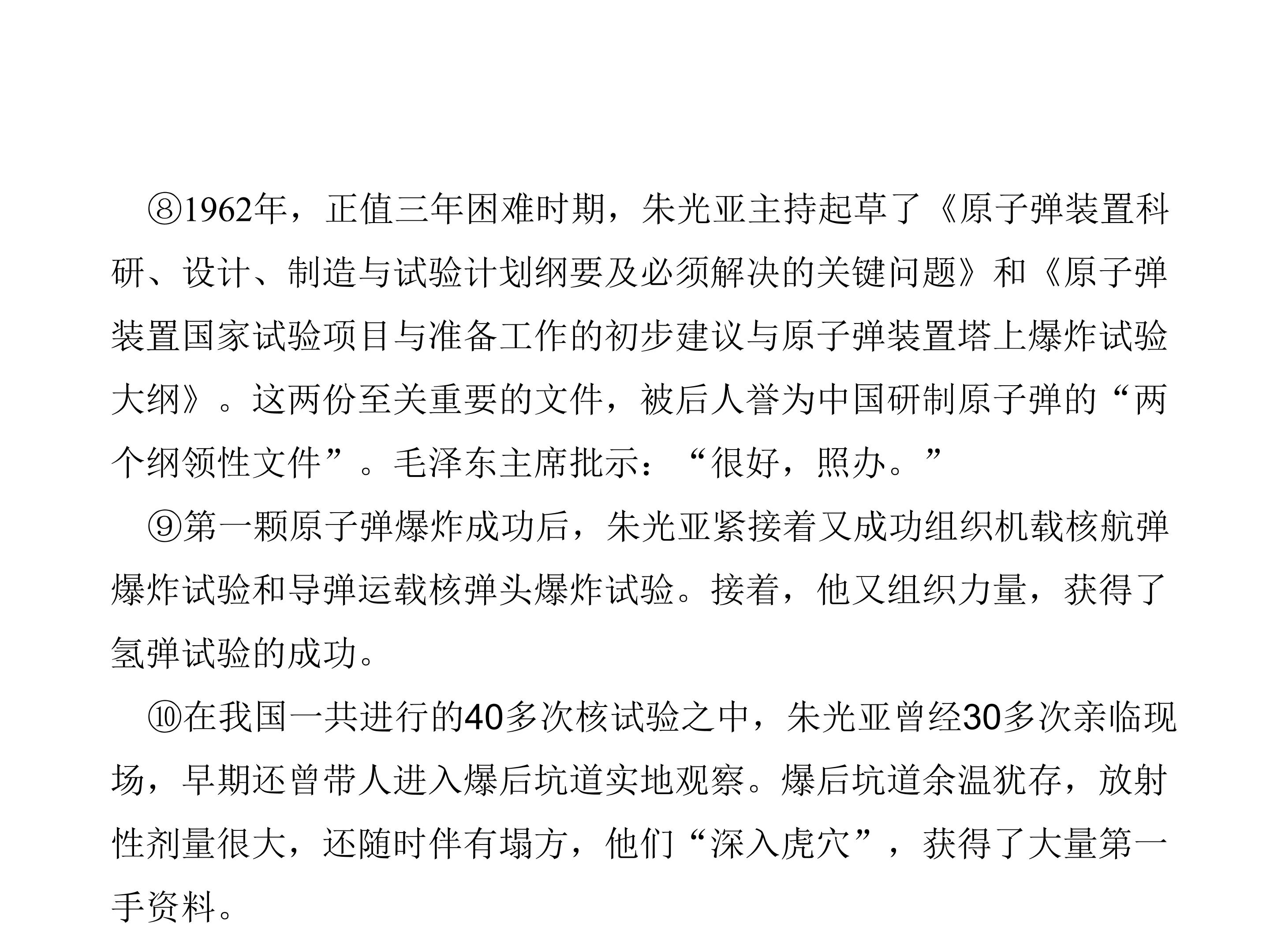 ⑧1962年，正值三年困难时期，朱光亚主持起草了《原子弹装置科研、设计、制造与试验计划纲要及必须解决的关键问题》和《原子弹装置国家试验项目与准备工作的初步建议与原子弹装置塔上爆炸试验大纲》。这两份至关重要的文件，被后人誉为中国研制原子弹的“两个纲领性文件”。毛泽东主席批示：“很好，照办。”

⑨第一颗原子弹爆炸成功后，朱光亚紧接着又成功组织机载核航弹爆炸试验和导弹运载核弹头爆炸试验。接着，他又组织力量，获得了氢弹试验的成功。

⑩在我国一共进行的40多次核试验之中，朱光亚曾经30多次亲临现场，早期还曾带人进入爆后坑道实地观察。爆后坑道余温犹存，放射性剂量很大，还随时伴有塌方，他们“深入虎穴”，获得了大量第一手资料。